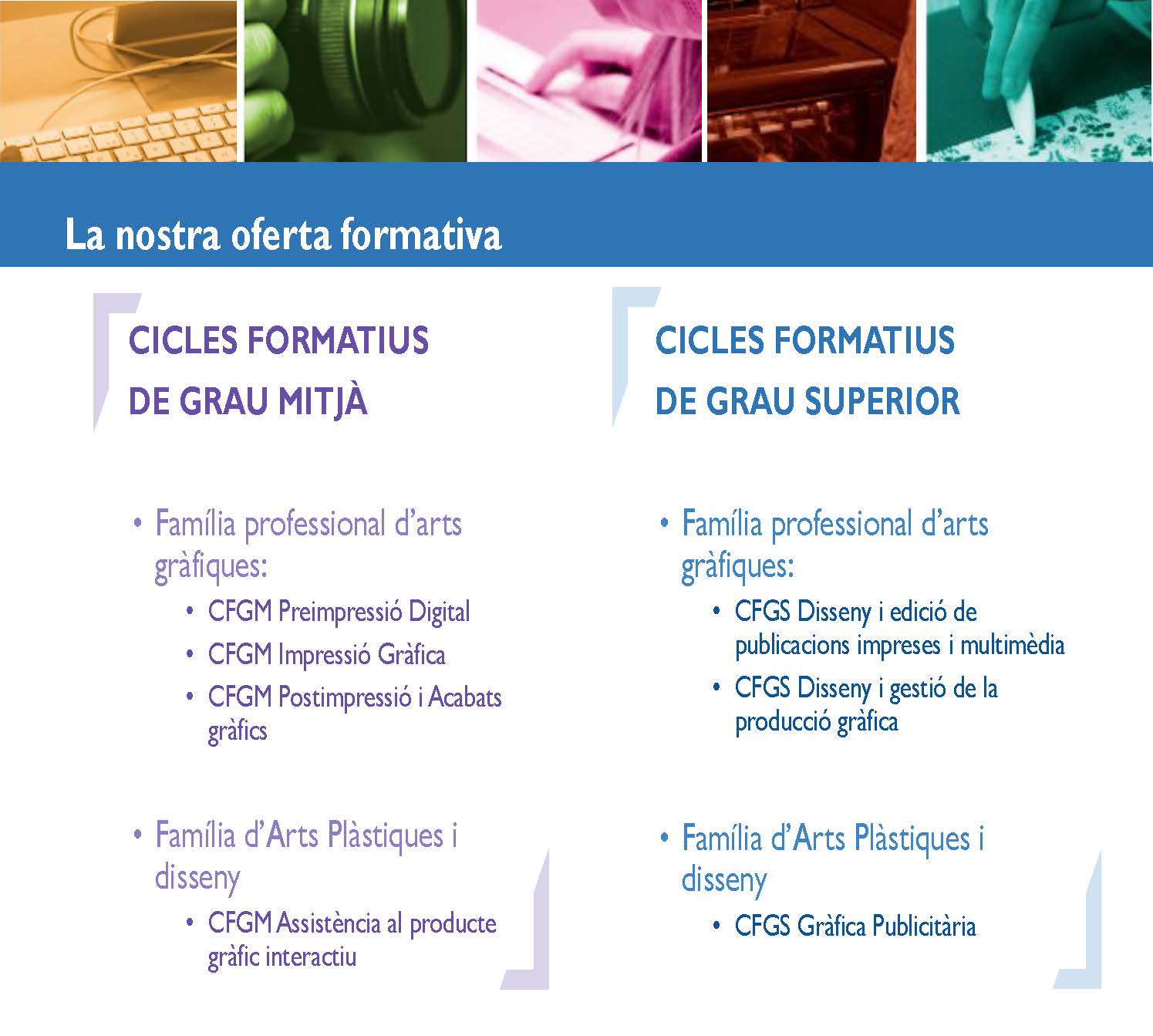 La nostra oferta formativa

CICLES FORMATIUS
DE GRAU MITJÀ

• Família professional d'arts gràfiques:
  • CFGM Preimpressió Digital
  • CFGM Impressió Gràfica
  • CFGM Postimpressió i Acabats gràfics

• Família d'Arts Plàstiques i disseny
  • CFGM Assistència al producte gràfic interactiu

CICLES FORMATIUS
DE GRAU SUPERIOR

• Família professional d'arts gràfiques:
  • CFGS Disseny i edició de publicacions impreses i multimèdia
  • CFGS Disseny i gestió de la producció gràfica

• Família d'Arts Plàstiques i disseny
  • CFGS Gràfica Publicitària